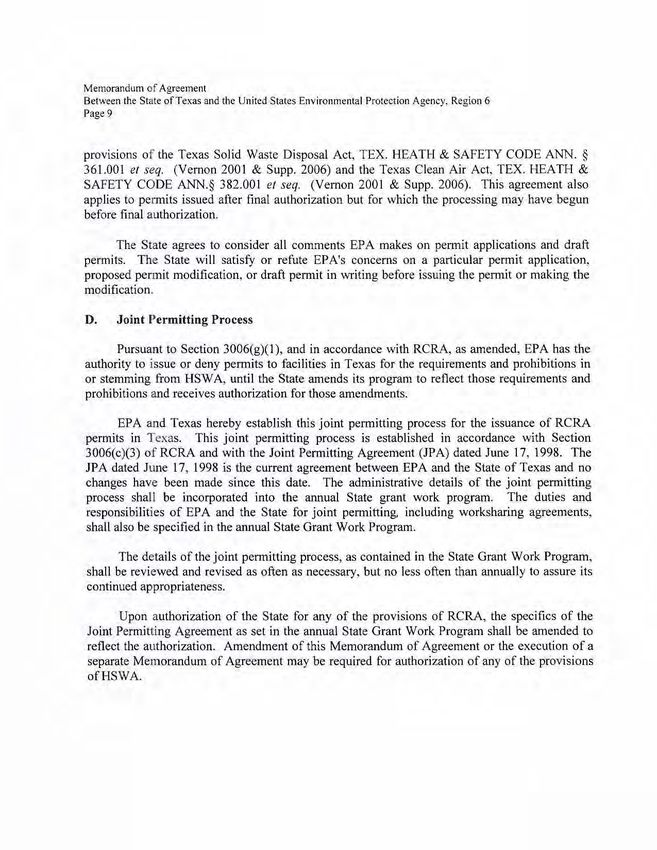 Memorandum of Agreement
Between the State of Texas and the United States Environmental Protection Agency, Region 6
Page 9

provisions of the Texas Solid Waste Disposal Act, TEX. HEATH & SAFETY CODE ANN. § 361.001 et seq. (Vernon 2001 & Supp. 2006) and the Texas Clean Air Act, TEX. HEATH & SAFETY CODE ANN.§ 382.001 et seq. (Vernon 2001 & Supp. 2006). This agreement also applies to permits issued after final authorization but for which the processing may have begun before final authorization.

The State agrees to consider all comments EPA makes on permit applications and draft permits. The State will satisfy or refute EPA's concerns on a particular permit application, proposed permit modification, or draft permit in writing before issuing the permit or making the modification.

D. Joint Permitting Process

Pursuant to Section 3006(g)(1), and in accordance with RCRA, as amended, EPA has the authority to issue or deny permits to facilities in Texas for the requirements and prohibitions in or stemming from HSWA, until the State amends its program to reflect those requirements and prohibitions and receives authorization for those amendments.

EPA and Texas hereby establish this joint permitting process for the issuance of RCRA permits in Texas. This joint permitting process is established in accordance with Section 3006(c)(3) of RCRA and with the Joint Permitting Agreement (JPA) dated June 17, 1998. The JPA dated June 17, 1998 is the current agreement between EPA and the State of Texas and no changes have been made since this date. The administrative details of the joint permitting process shall be incorporated into the annual State grant work program. The duties and responsibilities of EPA and the State for joint permitting, including worksharing agreements, shall also be specified in the annual State Grant Work Program.

The details of the joint permitting process, as contained in the State Grant Work Program, shall be reviewed and revised as often as necessary, but no less often than annually to assure its continued appropriateness.

Upon authorization of the State for any of the provisions of RCRA, the specifics of the Joint Permitting Agreement as set in the annual State Grant Work Program shall be amended to reflect the authorization. Amendment of this Memorandum of Agreement or the execution of a separate Memorandum of Agreement may be required for authorization of any of the provisions of HSWA.